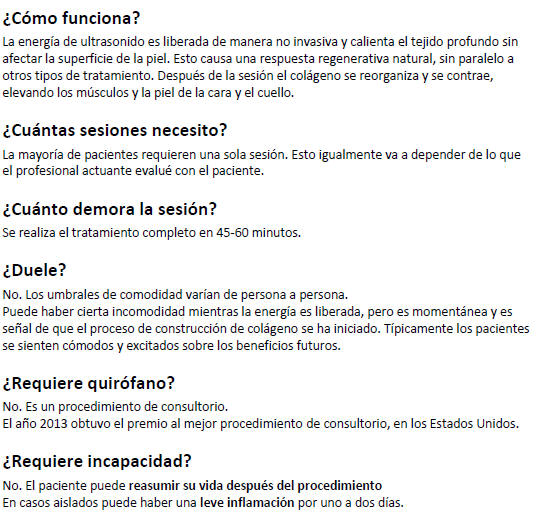 ¿Cómo funciona?

La energía de ultrasonido es liberada de manera no invasiva y calienta el tejido profundo sin afectar la superficie de la piel. Esto causa una respuesta regenerativa natural, sin paralelo a otros tipos de tratamiento. Después de la sesión el colágeno se reorganiza y se contrae, elevando los músculos y la piel de la cara y el cuello.

¿Cuántas sesiones necesito?

La mayoría de pacientes requieren una sola sesión. Esto igualmente va a depender de lo que el profesional actuante evalué con el paciente.

¿Cuánto demora la sesión?

Se realiza el tratamiento completo en 45-60 minutos.

¿Duele?

No. Los umbrales de comodidad varían de persona a persona.
Puede haber cierta incomodidad mientras la energía es liberada, pero es momentánea y es señal de que el proceso de construcción de colágeno se ha iniciado. Típicamente los pacientes se sienten cómodos y excitados sobre los beneficios futuros.

¿Requiere quirófano?

No. Es un procedimiento de consultorio.
El año 2013 obtuvo el premio al mejor procedimiento de consultorio, en los Estados Unidos.

¿Requiere incapacidad?

No. El paciente puede reasumir su vida después del procedimiento
En casos aislados puede haber una leve inflamación por uno a dos días.